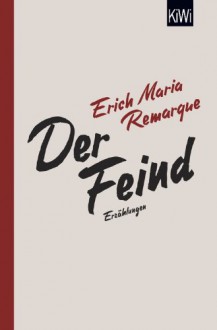 KiWi

Erich Maria Remarque

Der Feind

Erzählungen